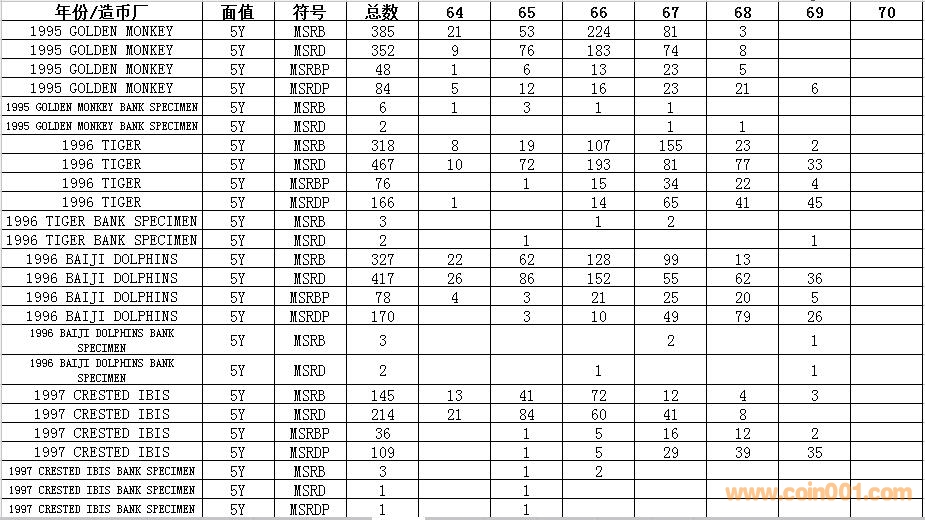 | 年份/造币厂 | 面值 | 符号 | 总数 | 64 | 65 | 66 | 67 | 68 | 69 | 70 |
|---|---|---|---|---|---|---|---|---|---|---|
| 1995 GOLDEN MONKEY | 5Y | MSRB | 385 | 21 | 53 | 224 | 81 | 3 | | |
| 1995 GOLDEN MONKEY | 5Y | MSRD | 352 | 9 | 76 | 183 | 74 | 8 | | |
| 1995 GOLDEN MONKEY | 5Y | MSRBP | 48 | 1 | 6 | 13 | 23 | 5 | | |
| 1995 GOLDEN MONKEY | 5Y | MSRDP | 84 | 5 | 12 | 16 | 23 | 21 | 6 | |
| 1995 GOLDEN MONKEY BANK SPECIMEN | 5Y | MSRB | 6 | 1 | 3 | 1 | 1 | | | |
| 1995 GOLDEN MONKEY BANK SPECIMEN | 5Y | MSRD | 2 | | | | 1 | 1 | | |
| 1996 TIGER | 5Y | MSRB | 318 | 8 | 19 | 107 | 155 | 23 | 2 | |
| 1996 TIGER | 5Y | MSRD | 467 | 10 | 72 | 193 | 81 | 77 | 33 | |
| 1996 TIGER | 5Y | MSRBP | 76 | | 1 | 15 | 34 | 22 | 4 | |
| 1996 TIGER | 5Y | MSRDP | 166 | 1 | | 14 | 65 | 41 | 45 | |
| 1996 TIGER BANK SPECIMEN | 5Y | MSRB | 3 | | | 1 | 2 | | | |
| 1996 TIGER BANK SPECIMEN | 5Y | MSRD | 2 | | 1 | | | | 1 | |
| 1996 BAIJI DOLPHINS | 5Y | MSRB | 327 | 22 | 62 | 128 | 99 | 13 | | |
| 1996 BAIJI DOLPHINS | 5Y | MSRD | 417 | 26 | 86 | 152 | 55 | 62 | 36 | |
| 1996 BAIJI DOLPHINS | 5Y | MSRBP | 78 | 4 | 3 | 21 | 25 | 20 | 5 | |
| 1996 BAIJI DOLPHINS | 5Y | MSRDP | 170 | | 3 | 10 | 49 | 79 | 26 | |
| 1996 BAIJI DOLPHINS BANK SPECIMEN | 5Y | MSRB | 3 | | | | 2 | | 1 | |
| 1996 BAIJI DOLPHINS BANK SPECIMEN | 5Y | MSRD | 2 | | | 1 | | | 1 | |
| 1997 CRESTED IBIS | 5Y | MSRB | 145 | 13 | 41 | 72 | 12 | 4 | 3 | |
| 1997 CRESTED IBIS | 5Y | MSRD | 214 | 21 | 84 | 60 | 41 | 8 | | |
| 1997 CRESTED IBIS | 5Y | MSRBP | 36 | | 1 | 5 | 16 | 12 | 2 | |
| 1997 CRESTED IBIS | 5Y | MSRDP | 109 | | 1 | 5 | 29 | 39 | 35 | |
| 1997 CRESTED IBIS BANK SPECIMEN | 5Y | MSRB | 3 | | 1 | 2 | | | | |
| 1997 CRESTED IBIS BANK SPECIMEN | 5Y | MSRD | 1 | | 1 | | | | | |
| 1997 CRESTED IBIS BANK SPECIMEN | 5Y | MSRDP | 1 | | 1 | | | | | |

www.coin001.com